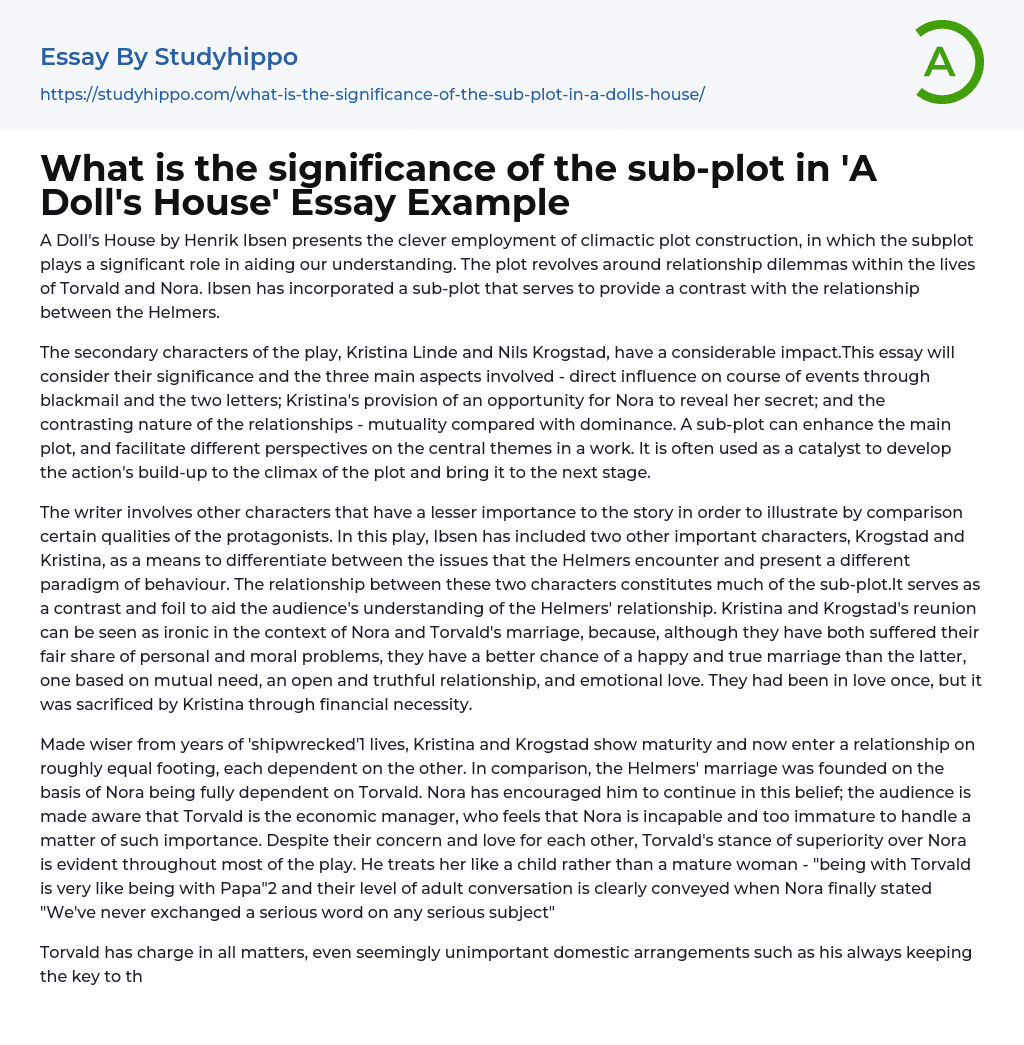 Essay By Studyhippo

https://studyhippo.com/what-is-the-significance-of-the-sub-plot-in-a-dolls-house/

A

What is the significance of the sub-plot in 'A Doll's House' Essay Example

A Doll's House by Henrik Ibsen presents the clever employment of climactic plot construction, in which the subplot plays a significant role in aiding our understanding. The plot revolves around relationship dilemmas within the lives of Torvald and Nora. Ibsen has incorporated a sub-plot that serves to provide a contrast with the relationship between the Helmers.

The secondary characters of the play, Kristina Linde and Nils Krogstad, have a considerable impact.This essay will consider their significance and the three main aspects involved - direct influence on course of events through blackmail and the two letters; Kristina's provision of an opportunity for Nora to reveal her secret; and the contrasting nature of the relationships - mutuality compared with dominance. A sub-plot can enhance the main plot, and facilitate different perspectives on the central themes in a work. It is often used as a catalyst to develop the action's build-up to the climax of the plot and bring it to the next stage.

The writer involves other characters that have a lesser importance to the story in order to illustrate by comparison certain qualities of the protagonists. In this play, Ibsen has included two other important characters, Krogstad and Kristina, as a means to differentiate between the issues that the Helmers encounter and present a different paradigm of behaviour. The relationship between these two characters constitutes much of the sub-plot.It serves as a contrast and foil to aid the audience's understanding of the Helmers' relationship. Kristina and Krogstad's reunion can be seen as ironic in the context of Nora and Torvald's marriage, because, although they have both suffered their fair share of personal and moral problems, they have a better chance of a happy and true marriage than the latter, one based on mutual need, an open and truthful relationship, and emotional love. They had been in love once, but it was sacrificed by Kristina through financial necessity.

Made wiser from years of 'shipwrecked'1 lives, Kristina and Krogstad show maturity and now enter a relationship on roughly equal footing, each dependent on the other. In comparison, the Helmers' marriage was founded on the basis of Nora being fully dependent on Torvald. Nora has encouraged him to continue in this belief; the audience is made aware that Torvald is the economic manager, who feels that Nora is incapable and too immature to handle a matter of such importance. Despite their concern and love for each other, Torvald's stance of superiority over Nora is evident throughout most of the play. He treats her like a child rather than a mature woman - "being with Torvald is very like being with Papa"2 and their level of adult conversation is clearly conveyed when Nora finally stated "We've never exchanged a serious word on any serious subject"

Torvald has charge in all matters, even seemingly unimportant domestic arrangements such as his always keeping the key to th